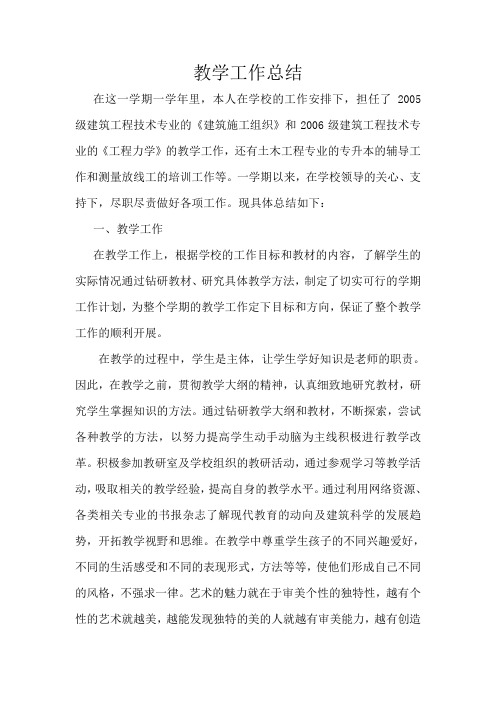 教学工作总结

在这一学期一学年里，本人在学校的工作安排下，担任了 2005 级建筑工程技术专业的《建筑施工组织》和 2006 级建筑工程技术专业的《工程力学》的教学工作，还有土木工程专业的专升本的辅导工作和测量放线工的培训工作等。一学期以来，在学校领导的关心、支持下，尽职尽责做好各项工作。现具体总结如下：

一、教学工作

在教学工作上，根据学校的工作目标和教材的内容，了解学生的实际情况通过钻研教材、研究具体教学方法，制定了切实可行的学期工作计划，为整个学期的教学工作定下目标和方向，保证了整个教学工作的顺利开展。

在教学的过程中，学生是主体，让学生学好知识是老师的职责。因此，在教学之前，贯彻教学大纲的精神，认真细致地研究教材，研究学生掌握知识的方法。通过钻研教学大纲和教材，不断探索，尝试各种教学的方法，以努力提高学生动手动脑为主线积极进行教学改革。积极参加教研室及学校组织的教研活动，通过参观学习等教学活动，吸取相关的教学经验，提高自身的教学水平。通过利用网络资源、各类相关专业的书报杂志了解现代教育的动向及建筑科学的发展趋势，开拓教学视野和思维。在教学中尊重学生孩子的不同兴趣爱好，不同的生活感受和不同的表现形式，方法等等，使他们形成自己不同的风格，不强求一律。艺术的魅力就在于审美个性的独特性，越有个性的艺术就越美，越能发现独特的美的人就越有审美能力，越有创造